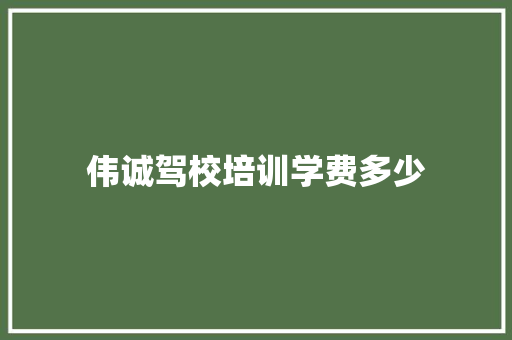 伟诚驾校培训学费多少